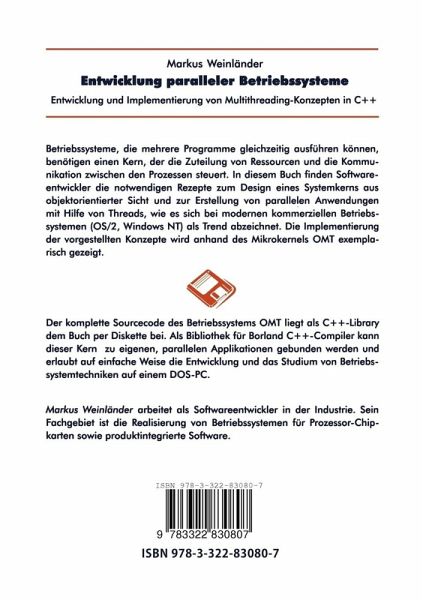 Markus Weinländer
Entwicklung paralleler Betriebssysteme
Entwicklung und Implementierung von Multithreading-Konzepten in C++

Betriebssysteme, die mehrere Programme gleichzeitig ausführen können, benötigen einen Kern, der die Zuteilung von Ressourcen und die Kommunikation zwischen den Prozessen steuert. In diesem Buch finden Softwareentwickler die notwendigen Rezepte zum Design eines Systemkerns aus objektorientierter Sicht und zur Erstellung von parallelen Anwendungen mit Hilfe von Threads, wie es sich bei modernen kommerziellen Betriebssystemen (OS/2, Windows NT) als Trend abzeichnet. Die Implementierung der vorgestellten Konzepte wird anhand des Mikrokernels OMT exemplarisch gezeigt.

Der komplette Sourcecode des Betriebssystems OMT liegt als C++-Library dem Buch per Diskette bei. Als Bibliothek für Borland C++-Compiler kann dieser Kern zu eigenen, parallelen Applikationen gebunden werden und erlaubt auf einfache Weise die Entwicklung und das Studium von Betriebssystemtechniken auf einem DOS-PC.

Markus Weinländer arbeitet als Softwareentwickler in der Industrie. Sein Fachgebiet ist die Realisierung von Betriebssystemen für Prozessor-Chipkarten sowie produktintegrierte Software.

ISBN 978-3-322-83080-7

9 783322 830807

ISBN 978-3-322-83080-7